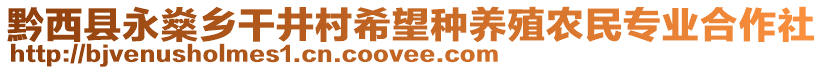 黔西县永燊乡干井村希望种养殖农民专业合作社
http://bjvenusholmes1.cn.coovee.com